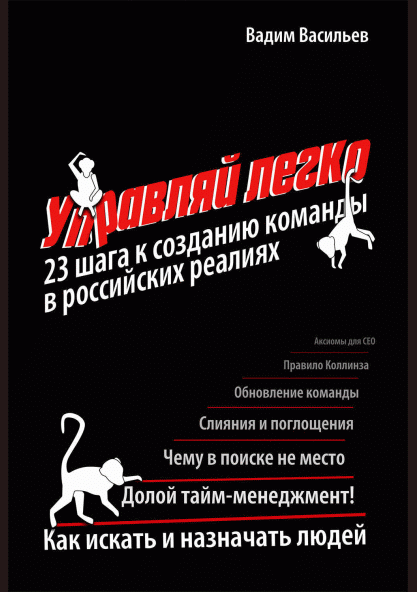 Вадим Васильев

Управляй легко

23 шага к созданию команды в российских реалиях

Аксиомы для CEO

Правило Коллинза

Обновление команды

Слияния и поглощения

Чему в поиске не место

Долой тайм-менеджмент!

Как искать и назначать людей